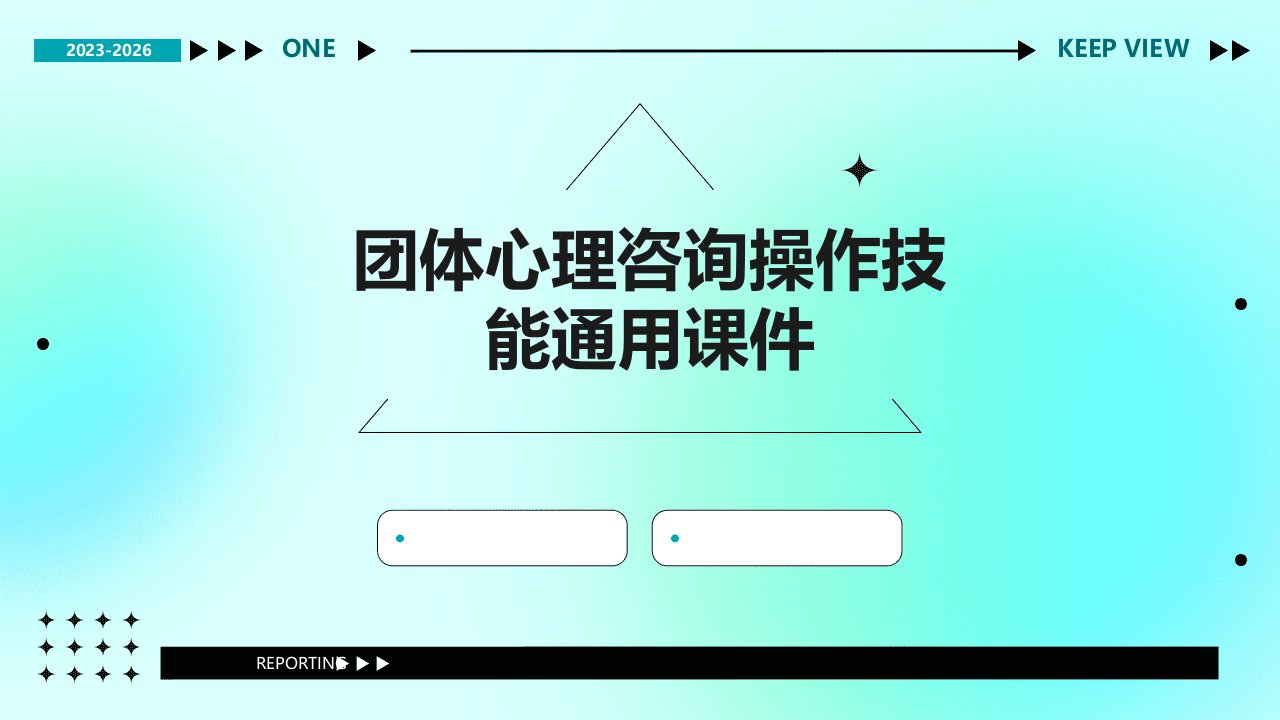 2023-2026 ONE KEEP VIEW

团体心理咨询操作技能通用课件

REPORTING